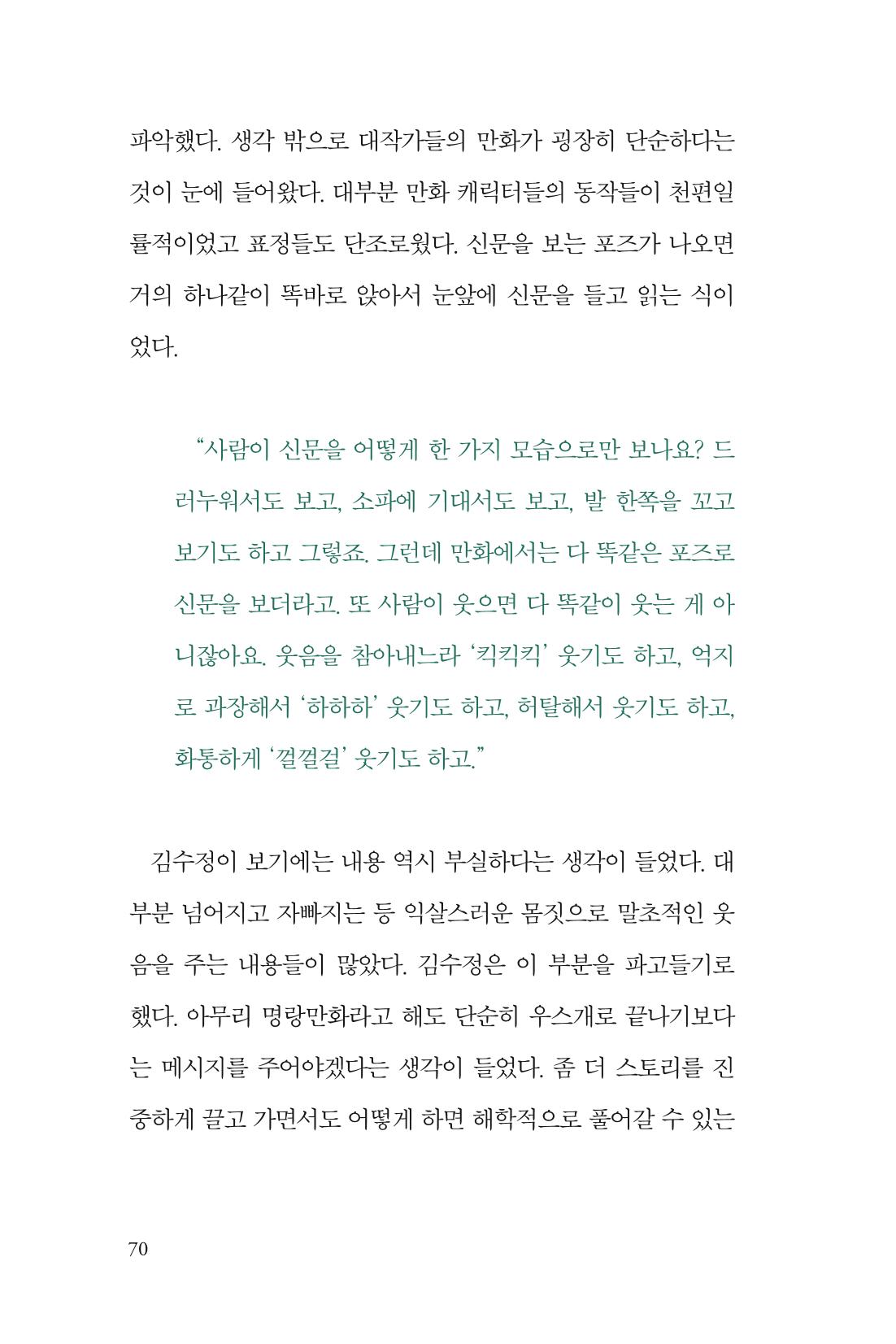 파악했다. 생각 밖으로 대작가들의 만화가 굉장히 단순하다는 것이 눈에 들어왔다. 대부분 만화 캐릭터들의 동작들이 천편일률적이었고 표정들도 단조로웠다. 신문을 보는 포즈가 나오면 거의 하나같이 똑바로 앉아서 눈앞에 신문을 들고 읽는 식이었다.

"사람이 신문을 어떻게 한 가지 모습으로만 보나요? 드러누워서도 보고, 소파에 기대서도 보고, 발 한쪽을 꼬고 보기도 하고 그렇죠. 그런데 만화에서는 다 똑같은 포즈로 신문을 보더라고. 또 사람이 웃으면 다 똑같이 웃는 게 아니잖아요. 웃음을 참아내느라 '킥킥킥' 웃기도 하고, 억지로 과장해서 '하하하' 웃기도 하고, 허탈해서 웃기도 하고, 화통하게 '껄껄걸' 웃기도 하고."

김수정이 보기에는 내용 역시 부실하다는 생각이 들었다. 대부분 넘어지고 자빠지는 등 익살스러운 몸짓으로 말초적인 웃음을 주는 내용들이 많았다. 김수정은 이 부분을 파고들기로 했다. 아무리 명랑만화라고 해도 단순히 우스개로 끝나기보다는 메시지를 주어야겠다는 생각이 들었다. 좀 더 스토리를 진중하게 끌고 가면서도 어떻게 하면 해학적으로 풀어갈 수 있는

70